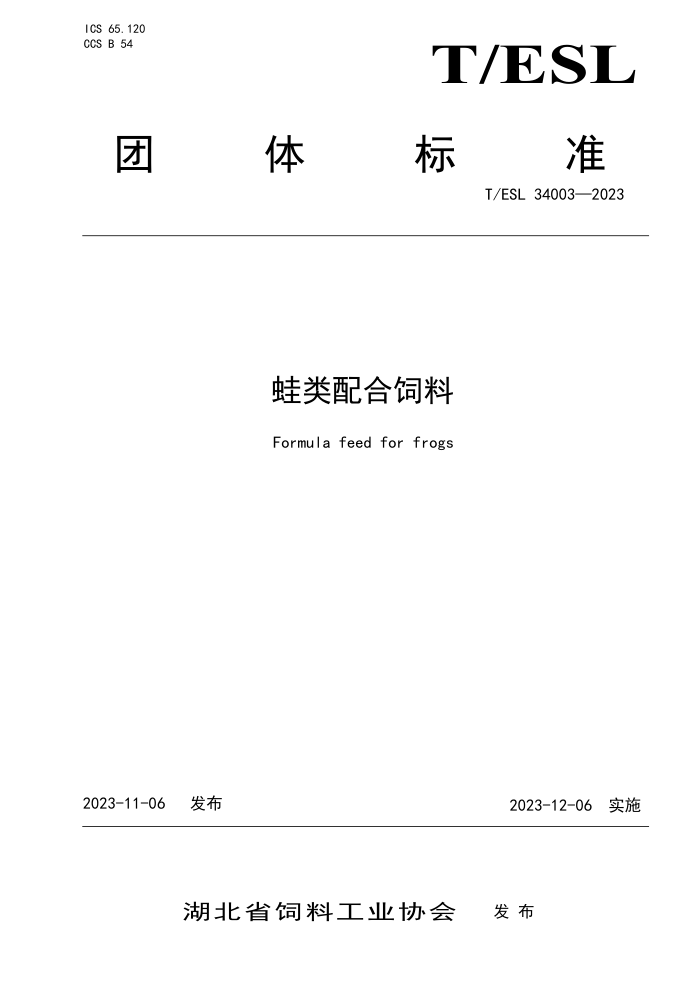 ICS 65.120
CCS B 54

T/ESL

团 体 标 准

T/ESL 34003—2023

蛙类配合饲料

Formula feed for frogs

2023-11-06 发布

2023-12-06 实施

湖北省饲料工业协会 发布